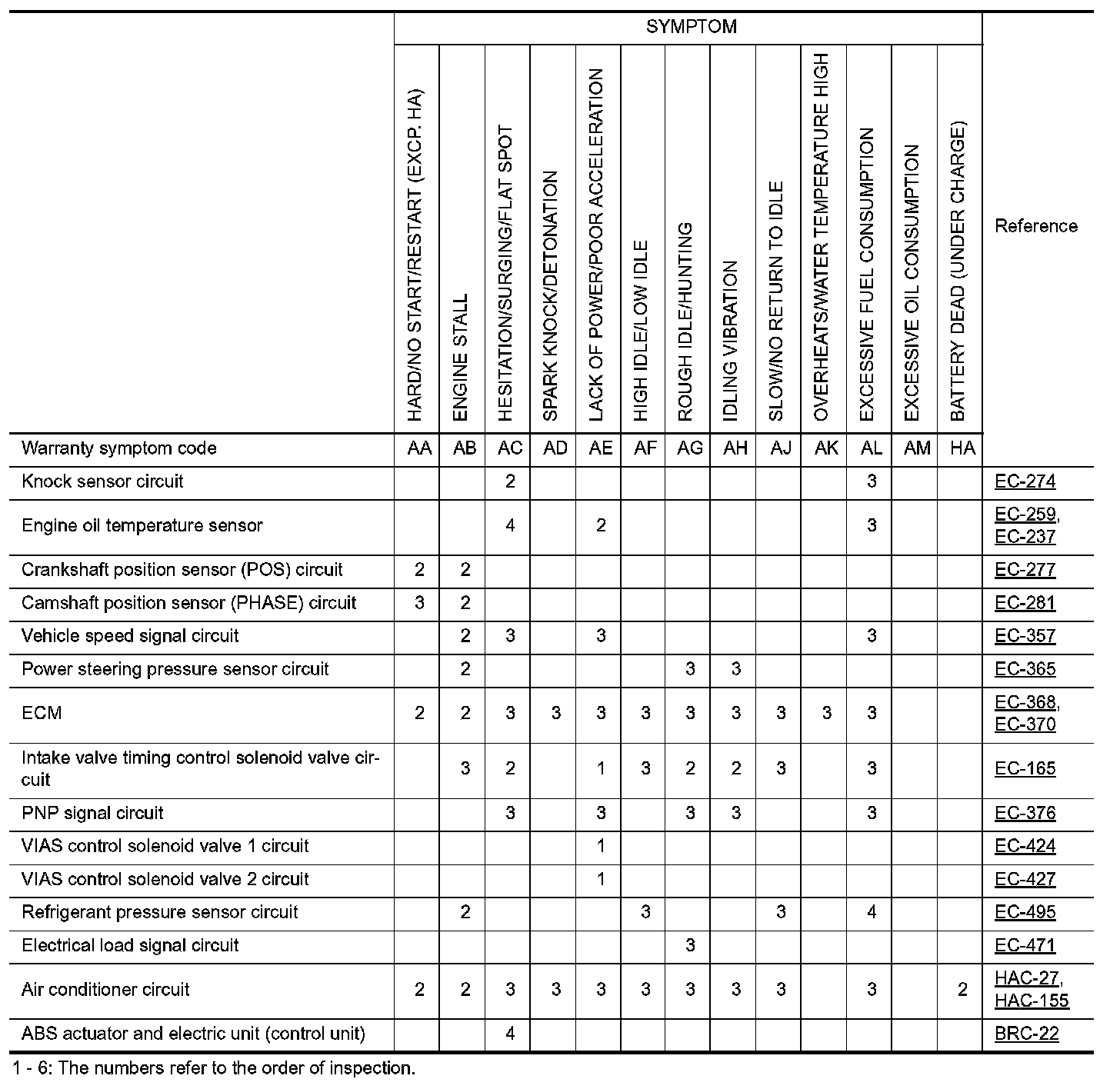 | | SYMPTOM | | | | | | | | | | | | | |
|---|---|---|---|---|---|---|---|---|---|---|---|---|---|---|
| | HARD/NO START/RESTART (EXCP. HA) | ENGINE STALL | HESITATION/SURGING/FLAT SPOT | SPARK KNOCK/DETONATION | LACK OF POWER/POOR ACCELERATION | HIGH IDLE/LOW IDLE | ROUGH IDLE/HUNTING | IDLING VIBRATION | SLOW/NO RETURN TO IDLE | OVERHEATS/WATER TEMPERATURE HIGH | EXCESSIVE FUEL CONSUMPTION | EXCESSIVE OIL CONSUMPTION | BATTERY DEAD (UNDER CHARGE) | Reference |
| Warranty symptom code | AA | AB | AC | AD | AE | AF | AG | AH | AJ | AK | AL | AM | HA | |
| Knock sensor circuit | | | 2 | | | | | | | | 3 | | | EC-274 |
| Engine oil temperature sensor | | | 4 | | 2 | | | | | | 3 | | | EC-259, EC-237 |
| Crankshaft position sensor (POS) circuit | 2 | 2 | | | | | | | | | | | | EC-277 |
| Camshaft position sensor (PHASE) circuit | 3 | 2 | | | | | | | | | | | | EC-281 |
| Vehicle speed signal circuit | | 2 | 3 | | 3 | | | | | | 3 | | | EC-357 |
| Power steering pressure sensor circuit | | 2 | | | | | 3 | 3 | | | | | | EC-365 |
| ECM | 2 | 2 | 3 | 3 | 3 | 3 | 3 | 3 | 3 | 3 | 3 | | | EC-368, EC-370 |
| Intake valve timing control solenoid valve circuit | | 3 | 2 | | 1 | 3 | 2 | 2 | 3 | | 3 | | | EC-165 |
| PNP signal circuit | | | 3 | | 3 | | 3 | 3 | | | 3 | | | EC-376 |
| VIAS control solenoid valve 1 circuit | | | | | 1 | | | | | | | | | EC-424 |
| VIAS control solenoid valve 2 circuit | | | | | 1 | | | | | | | | | EC-427 |
| Refrigerant pressure sensor circuit | | 2 | | | | 3 | | | 3 | | 4 | | | EC-495 |
| Electrical load signal circuit | | | | | | | 3 | | | | | | | EC-471 |
| Air conditioner circuit | 2 | 2 | 3 | 3 | 3 | 3 | 3 | 3 | 3 | | 3 | | 2 | HAC-27, HAC-155 |
| ABS actuator and electric unit (control unit) | | | 4 | | | | | | | | | | | BRC-22 |

1 - 6: The numbers refer to the order of inspection.